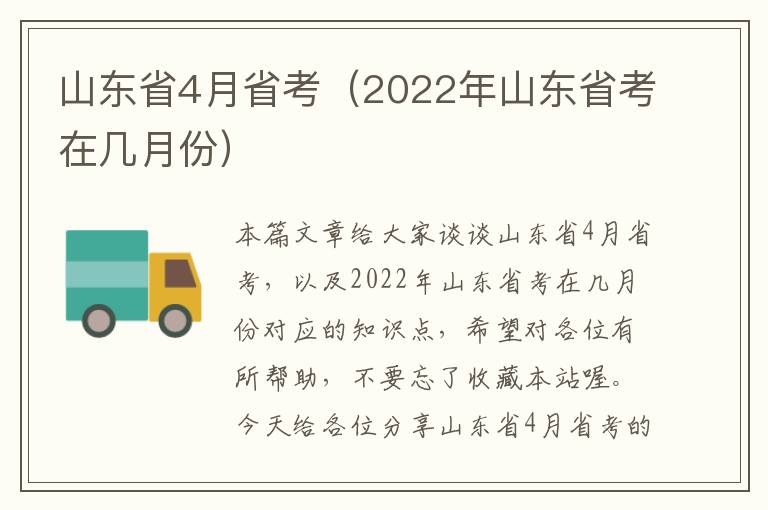 山东省4月省考（2022年山东省考在几月份）

本篇文章给大家谈谈山东省4月省考，以及2022年山东省考在几月份对应的知识点，希望对各位有所帮助，不要忘了收藏本站喔。今天给各位分享山东省4月省考的